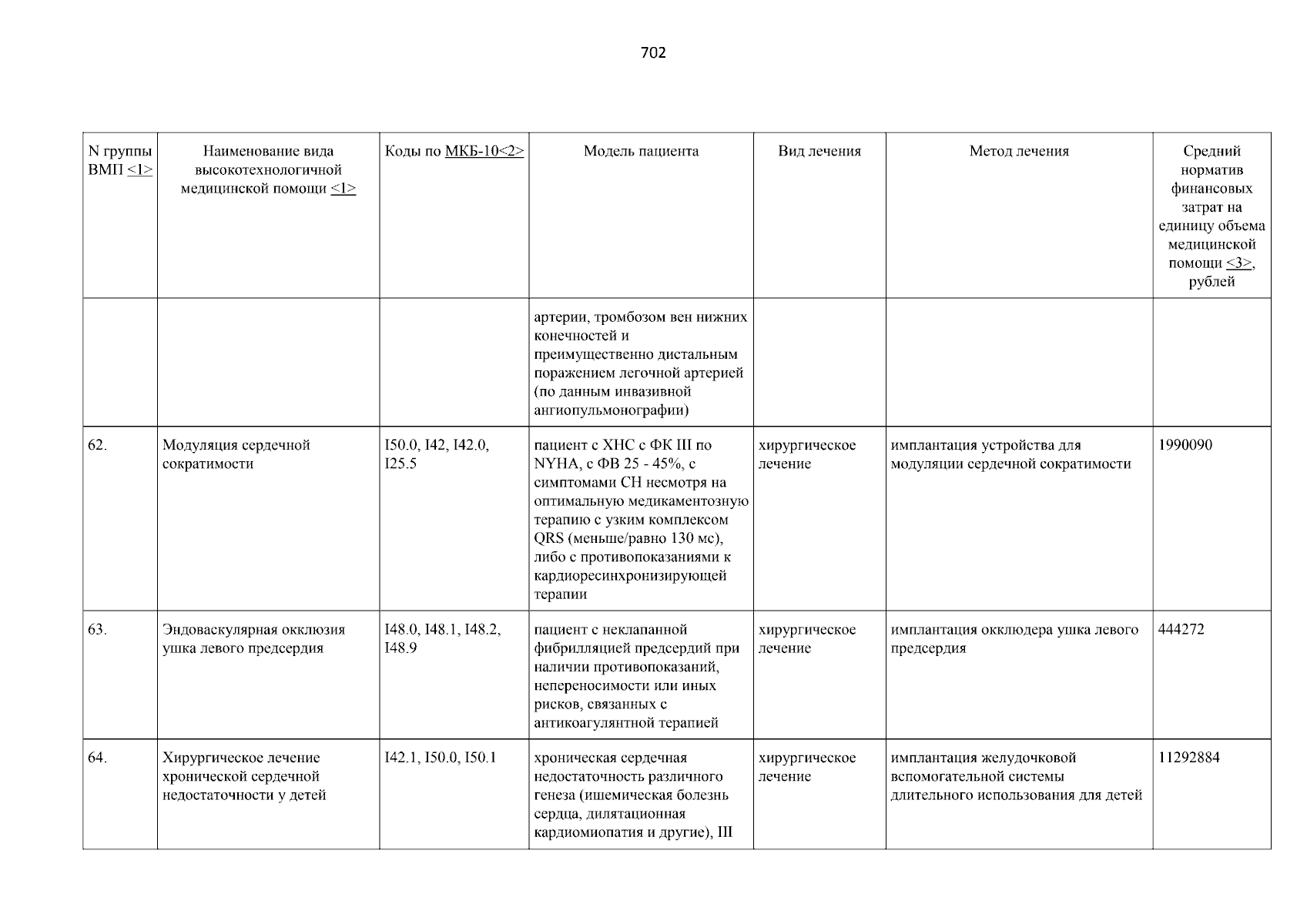 702

| N группы ВМП <1> | Наименование вида высокотехнологичной медицинской помощи <1> | Коды по МКБ-10<2> | Модель пациента | Вид лечения | Метод лечения | Средний норматив финансовых затрат на единицу объема медицинской помощи <3>, рублей |
|---|---|---|---|---|---|---|
| | | | артерии, тромбозом вен нижних конечностей и преимущественно дистальным поражением легочной артерией (по данным инвазивной ангиопульмонографии) | | | |
| 62. | Модуляция сердечной сократимости | I50.0, I42, I42.0, I25.5 | пациент с ХНС с ФК III по NYHA, с ФВ 25 - 45%, с симптомами СН несмотря на оптимальную медикаментозную терапию с узким комплексом QRS (меньше/равно 130 мс), либо с противопоказаниями к кардиоресинхронизирующей терапии | хирургическое лечение | имплантация устройства для модуляции сердечной сократимости | 1990090 |
| 63. | Эндоваскулярная окклюзия ушка левого предсердия | I48.0, I48.1, I48.2, I48.9 | пациент с неклапанной фибрилляцией предсердий при наличии противопоказаний, непереносимости или иных рисков, связанных с антикоагулянтной терапией | хирургическое лечение | имплантация окклюдера ушка левого предсердия | 444272 |
| 64. | Хирургическое лечение хронической сердечной недостаточности у детей | I42.1, I50.0, I50.1 | хроническая сердечная недостаточность различного генеза (ишемическая болезнь сердца, дилятационная кардиомиопатия и другие), III | хирургическое лечение | имплантация желудочковой вспомогательной системы длительного использования для детей | 11292884 |